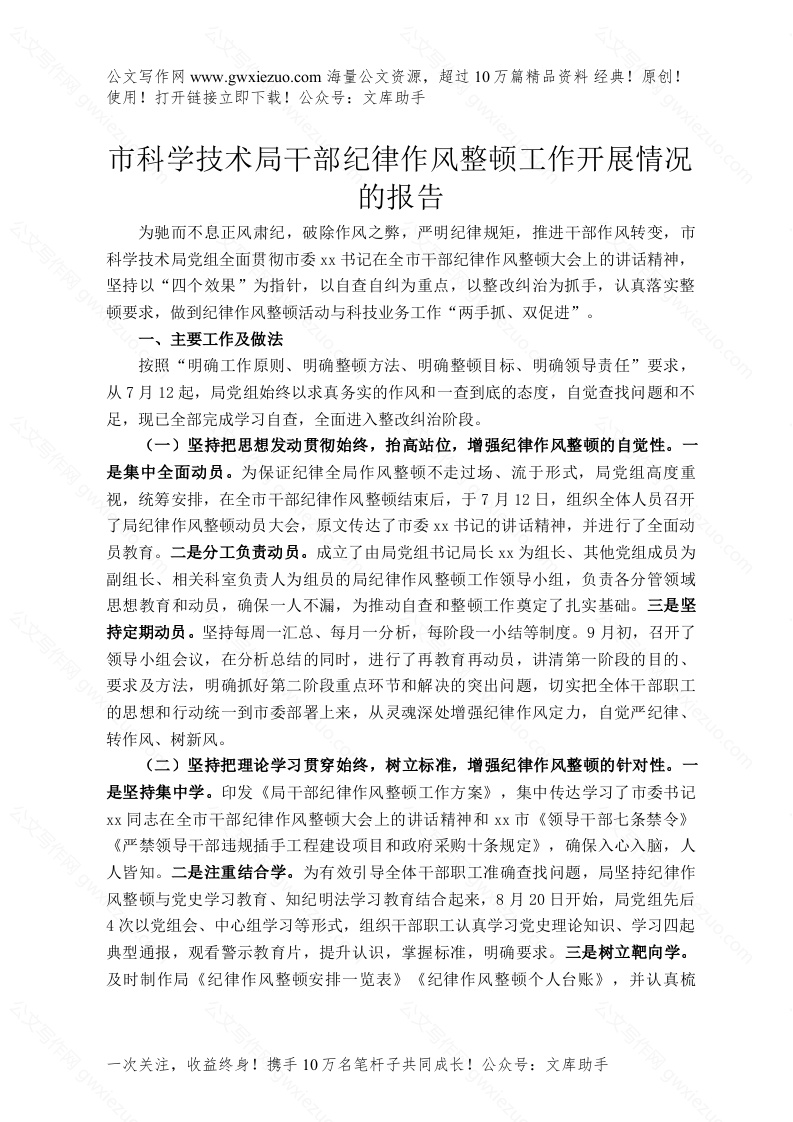 公文写作网 www.gwxiezuo.com 海量公文资源，超过 10 万篇精品资料 经典！原创！使用！打开链接立即下载！公众号：文库助手

市科学技术局干部纪律作风整顿工作开展情况的报告

为驰而不息正风肃纪，破除作风之弊，严明纪律规矩，推进干部作风转变，市科学技术局党组全面贯彻市委 xx 书记在全市干部纪律作风整顿大会上的讲话精神，坚持以“四个效果”为指针，以自查自纠为重点，以整改纠治为抓手，认真落实整顿要求，做到纪律作风整顿活动与科技业务工作“两手抓、双促进”。

一、主要工作及做法

按照“明确工作原则、明确整顿方法、明确整顿目标、明确领导责任”要求，从 7 月 12 起，局党组始终以求真务实的作风和一查到底的态度，自觉查找问题和不足，现已全部完成学习自查，全面进入整改纠治阶段。

（一）坚持把思想发动贯彻始终，抬高站位，增强纪律作风整顿的自觉性。一是集中全面动员。为保证纪律全局作风整顿不走过场、流于形式，局党组高度重视，统筹安排，在全市干部纪律作风整顿结束后，于 7 月 12 日，组织全体人员召开了局纪律作风整顿动员大会，原文传达了市委 xx 书记的讲话精神，并进行了全面动员教育。二是分工负责动员。成立了由局党组书记局长 xx 为组长、其他党组成员为副组长、相关科室负责人为组员的局纪律作风整顿工作领导小组，负责各分管领域思想教育和动员，确保一人不漏，为推动自查和整顿工作奠定了扎实基础。三是坚持定期动员。坚持每周一汇总、每月一分析，每阶段一小结等制度。9 月初，召开了领导小组会议，在分析总结的同时，进行了再教育再动员，讲清第一阶段的目的、要求及方法，明确抓好第二阶段重点环节和解决的突出问题，切实把全体干部职工的思想和行动统一到市委部署上来，从灵魂深处增强纪律作风定力，自觉严纪律、转作风、树新风。

（二）坚持把理论学习贯穿始终，树立标准，增强纪律作风整顿的针对性。一是坚持集中学。印发《局干部纪律作风整顿工作方案》，集中传达学习了市委书记 xx 同志在全市干部纪律作风整顿大会上的讲话精神和 xx 市《领导干部七条禁令》《严禁领导干部违规插手工程建设项目和政府采购十条规定》，确保入心入脑，人人皆知。二是注重结合学。为有效引导全体干部职工准确查找问题，局坚持纪律作风整顿与党史学习教育、知纪明法学习教育结合起来，8 月 20 日开始，局党组先后 4 次以党组会、中心组学习等形式，组织干部职工认真学习党史理论知识、学习四起典型通报，观看警示教育片，提升认识，掌握标准，明确要求。三是树立靶向学。及时制作局《纪律作风整顿安排一览表》《纪律作风整顿个人台账》，并认真梳

一次关注，收益终身！携手 10 万名笔杆子共同成长！公众号：文库助手